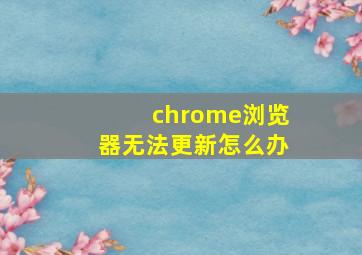 chrome浏览器无法更新怎么办